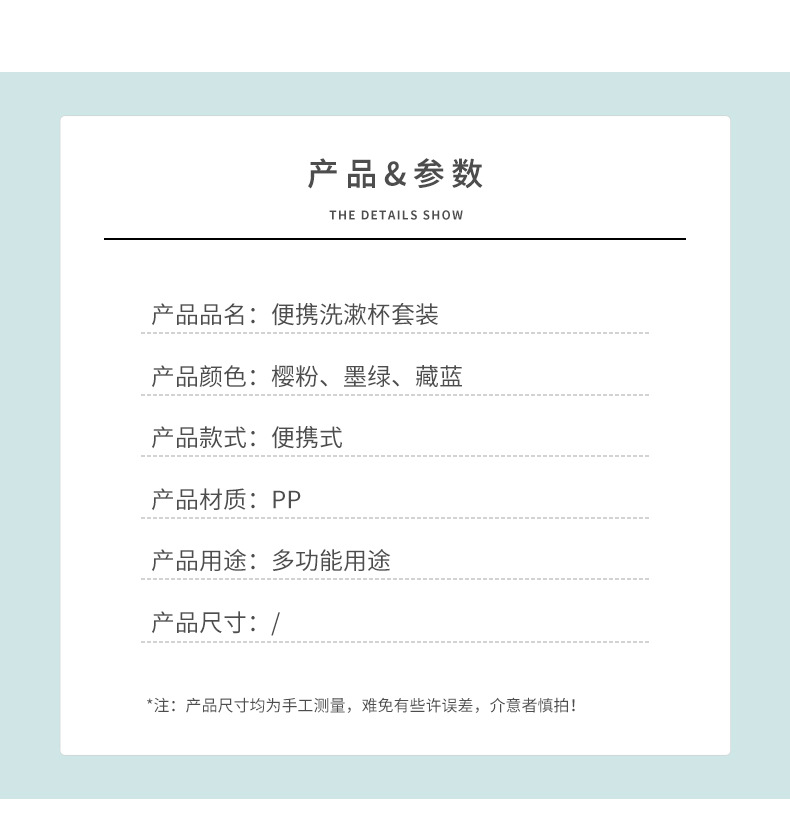 产品&参数

THE DETAILS SHOW

产品品名：便携洗漱杯套装

产品颜色：樱粉、墨绿、藏蓝

产品款式：便携式

产品材质：PP

产品用途：多功能用途

产品尺寸：/

*注：产品尺寸均为手工测量，难免有些许误差，介意者慎拍！